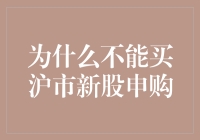 为什么不能买沪市新股申购